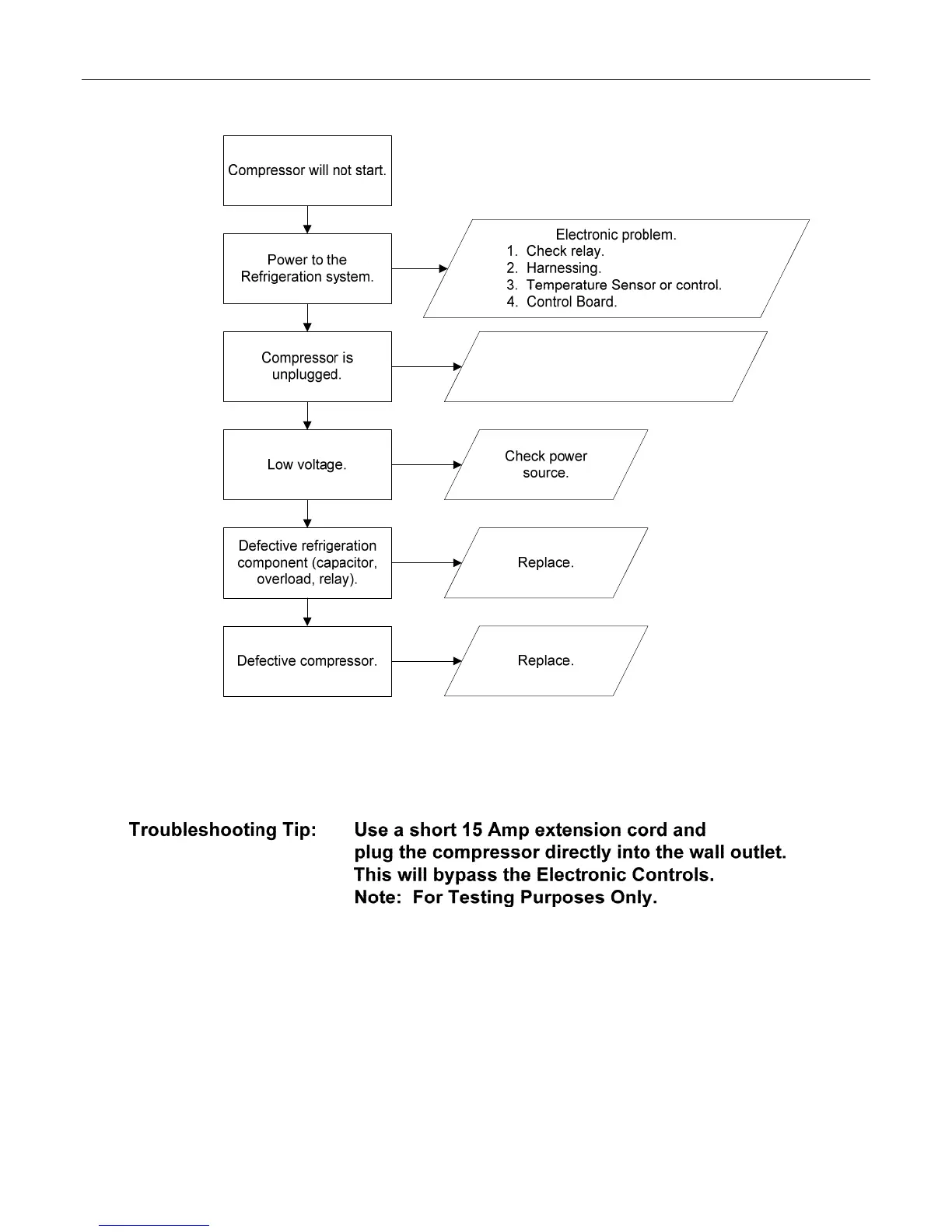 Compressor will not start.

Power to the Refrigeration system.

Electronic problem.
1. Check relay.
2. Harnessing.
3. Temperature Sensor or control.
4. Control Board.

Compressor is unplugged.

Low voltage.

Check power source.

Defective refrigeration component (capacitor, overload, relay).

Replace.

Defective compressor.

Replace.

Troubleshooting Tip: Use a short 15 Amp extension cord and plug the compressor directly into the wall outlet. This will bypass the Electronic Controls. Note: For Testing Purposes Only.